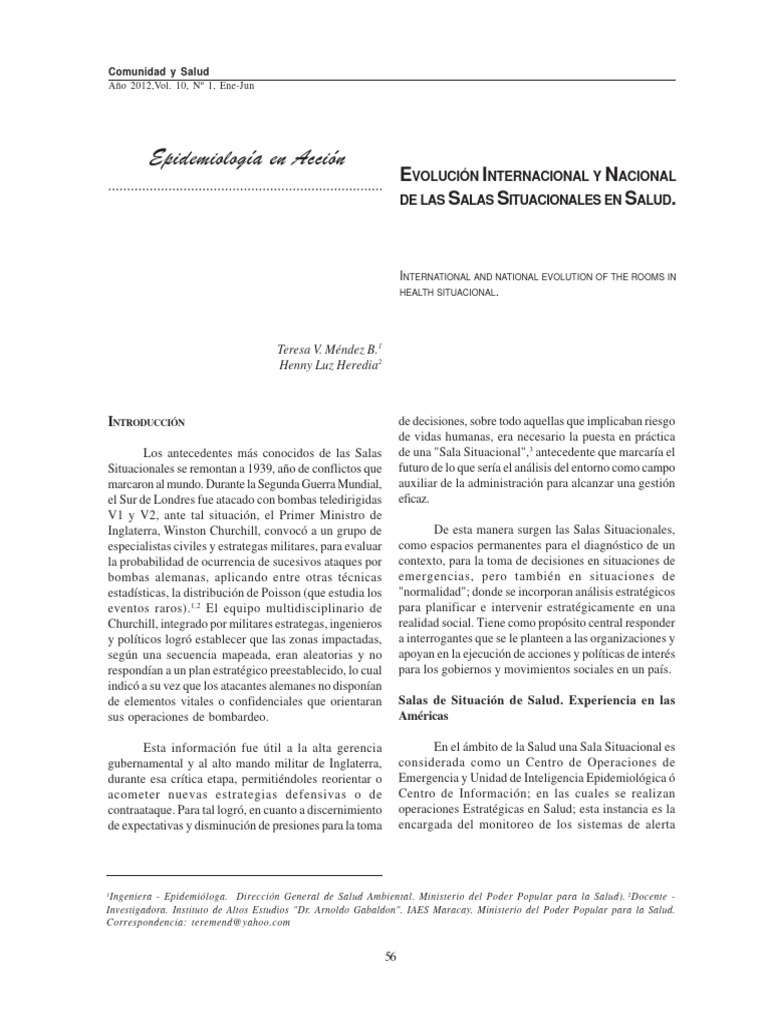 Comunidad y Salud
Año 2012,Vol. 10, Nº 1, Ene-Jun

Epidemiología en Acción

EVOLUCIÓN INTERNACIONAL Y NACIONAL DE LAS SALAS SITUACIONALES EN SALUD.

INTERNATIONAL AND NATIONAL EVOLUTION OF THE ROOMS IN HEALTH SITUACIONAL.

Teresa V. Méndez B.$^1$
Henny Luz Heredia$^2$

INTRODUCCIÓN

Los antecedentes más conocidos de las Salas Situacionales se remontan a 1939, año de conflictos que marcaron al mundo. Durante la Segunda Guerra Mundial, el Sur de Londres fue atacado con bombas teledirigidas V1 y V2, ante tal situación, el Primer Ministro de Inglaterra, Winston Churchill, convocó a un grupo de especialistas civiles y estrategas militares, para evaluar la probabilidad de ocurrencia de sucesivos ataques por bombas alemanas, aplicando entre otras técnicas estadísticas, la distribución de Poisson (que estudia los eventos raros).$^{1,2}$ El equipo multidisciplinario de Churchill, integrado por militares estrategas, ingenieros y políticos logró establecer que las zonas impactadas, según una secuencia mapeada, eran aleatorias y no respondían a un plan estratégico preestablecido, lo cual indicó a su vez que los atacantes alemanes no disponían de elementos vitales o confidenciales que orientaran sus operaciones de bombardeo.

Esta información fue útil a la alta gerencia gubernamental y al alto mando militar de Inglaterra, durante esa crítica etapa, permitiéndoles reorientar o acometer nuevas estrategias defensivas o de contraataque. Para tal logró, en cuanto a discernimiento de expectativas y disminución de presiones para la toma de decisiones, sobre todo aquellas que implicaban riesgo de vidas humanas, era necesario la puesta en práctica de una "Sala Situacional",$^3$ antecedente que marcaría el futuro de lo que sería el análisis del entorno como campo auxiliar de la administración para alcanzar una gestión eficaz.

De esta manera surgen las Salas Situacionales, como espacios permanentes para el diagnóstico de un contexto, para la toma de decisiones en situaciones de emergencias, pero también en situaciones de "normalidad"; donde se incorporan análisis estratégicos para planificar e intervenir estratégicamente en una realidad social. Tiene como propósito central responder a interrogantes que se le planteen a las organizaciones y apoyan en la ejecución de acciones y políticas de interés para los gobiernos y movimientos sociales en un país.

Salas de Situación de Salud. Experiencia en las Américas

En el ámbito de la Salud una Sala Situacional es considerada como un Centro de Operaciones de Emergencia y Unidad de Inteligencia Epidemiológica ó Centro de Información; en las cuales se realizan operaciones Estratégicas en Salud; esta instancia es la encargada del monitoreo de los sistemas de alerta

$^1$Ingeniera - Epidemióloga. Dirección General de Salud Ambiental. Ministerio del Poder Popular para la Salud). $^2$Docente - Investigadora. Instituto de Altos Estudios "Dr. Arnoldo Gabaldon". IAES Maracay. Ministerio del Poder Popular para la Salud. Correspondencia: teremend@yahoo.com

56